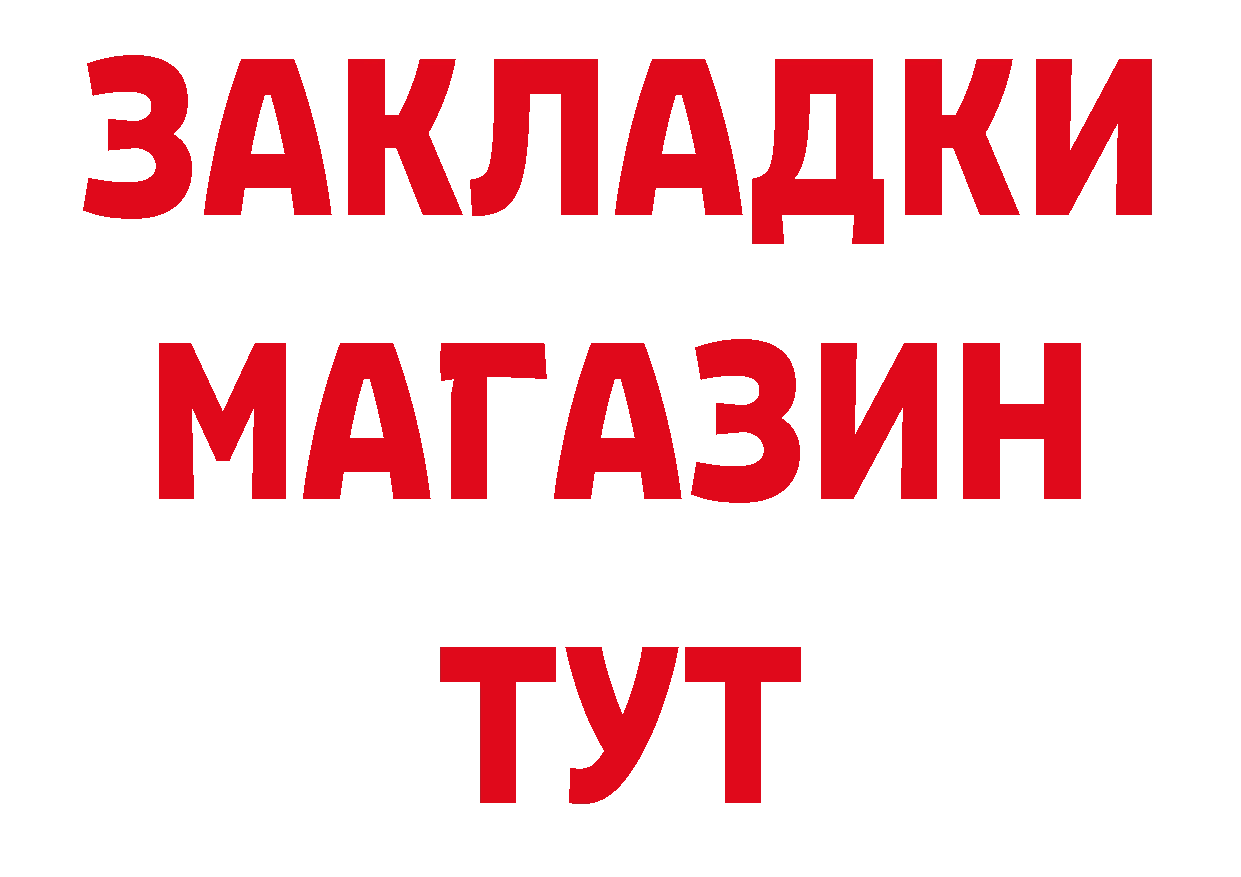 ЗАКЛАДКИ
МАГАЗИН
ТУТ